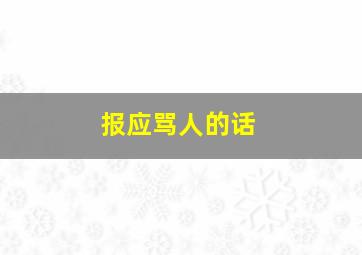 报应骂人的话